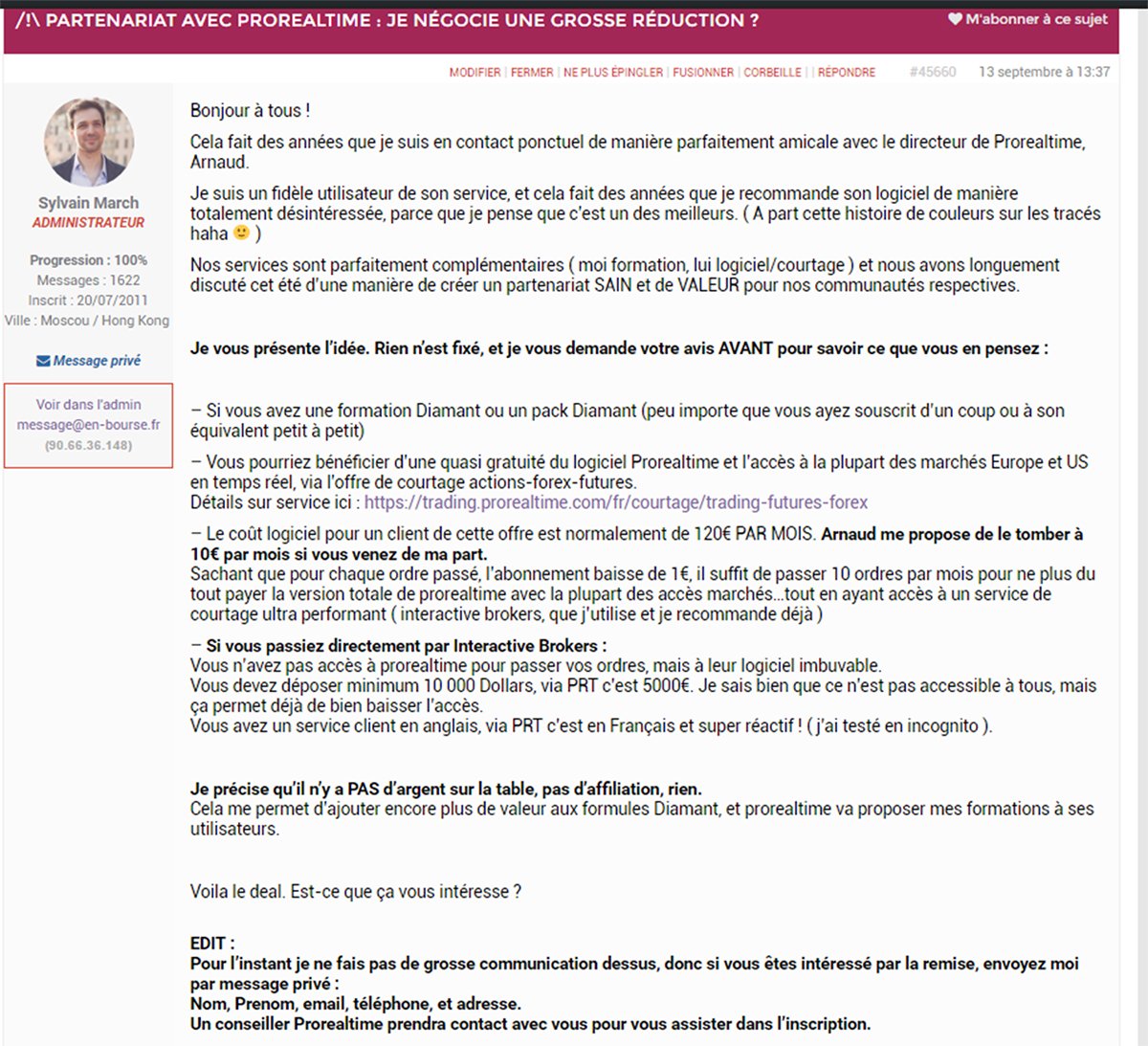 /!\ PARTENARIAT AVEC PROREALTIME : JE NÉGOCIE UNE GROSSE RÉDUCTION ?

M'abonner à ce sujet

MODIFIER | FERMER | NE PLUS ÉPINGLER | FUSIONNER | CORBEILLE | | RÉPONDRE #45660 13 septembre à 13:37

Sylvain March
ADMINISTRATEUR

Progression : 100%
Messages : 1622
Inscrit : 20/07/2011
Ville : Moscou / Hong Kong

Message privé

Voir dans l'admin
message@en-bourse.fr
(90.66.36.148)

Bonjour à tous !

Cela fait des années que je suis en contact ponctuel de manière parfaitement amicale avec le directeur de Prorealtime, Arnaud.

Je suis un fidèle utilisateur de son service, et cela fait des années que je recommande son logiciel de manière totalement désintéressée, parce que je pense que c'est un des meilleurs. ( A part cette histoire de couleurs sur les tracés haha 🙂 )

Nos services sont parfaitement complémentaires ( moi formation, lui logiciel/courtage ) et nous avons longuement discuté cet été d'une manière de créer un partenariat SAIN et de VALEUR pour nos communautés respectives.

Je vous présente l'idée. Rien n'est fixé, et je vous demande votre avis AVANT pour savoir ce que vous en pensez :

– Si vous avez une formation Diamant ou un pack Diamant (peu importe que vous ayez souscrit d'un coup ou à son équivalent petit à petit)

– Vous pourriez bénéficier d'une quasi gratuité du logiciel Prorealtime et l'accès à la plupart des marchés Europe et US en temps réel, via l'offre de courtage actions-forex-futures.
Détails sur service ici : https://trading.prorealtime.com/fr/courtage/trading-futures-forex

– Le coût logiciel pour un client de cette offre est normalement de 120€ PAR MOIS. Arnaud me propose de le tomber à 10€ par mois si vous venez de ma part.
Sachant que pour chaque ordre passé, l'abonnement baisse de 1€, il suffit de passer 10 ordres par mois pour ne plus du tout payer la version totale de prorealtime avec la plupart des accès marchés…tout en ayant accès à un service de courtage ultra performant ( interactive brokers, que j'utilise et je recommande déjà )

– Si vous passiez directement par Interactive Brokers :
Vous n'avez pas accès à prorealtime pour passer vos ordres, mais à leur logiciel imbuvable.
Vous devez déposer minimum 10 000 Dollars, via PRT c'est 5000€. Je sais bien que ce n'est pas accessible à tous, mais ça permet déjà de bien baisser l'accès.
Vous avez un service client en anglais, via PRT c'est en Français et super réactif ! ( j'ai testé en incognito ).

Je précise qu'il n'y a PAS d'argent sur la table, pas d'affiliation, rien.
Cela me permet d'ajouter encore plus de valeur aux formules Diamant, et prorealtime va proposer mes formations à ses utilisateurs.

Voila le deal. Est-ce que ça vous intéresse ?

EDIT :
Pour l'instant je ne fais pas de grosse communication dessus, donc si vous êtes intéressé par la remise, envoyez moi par message privé :
Nom, Prenom, email, téléphone, et adresse.
Un conseiller Prorealtime prendra contact avec vous pour vous assister dans l'inscription.